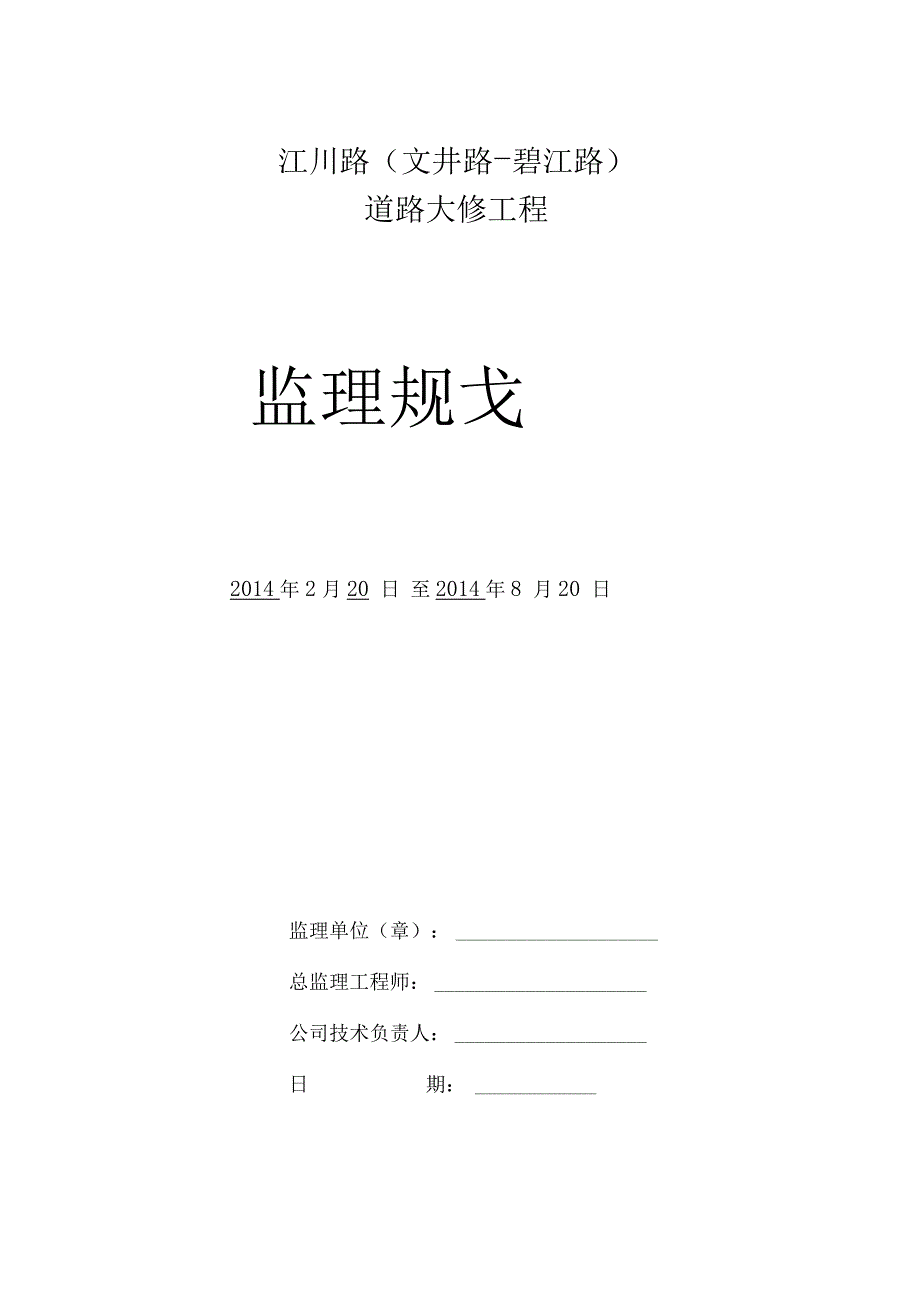 江川路（文井路-碧江路）
道路大修工程

监理规戈

2014年2月20 日 至2014年8 月20 日

监理单位（章）：

总监理工程师：

公司技术负责人：

日 期：